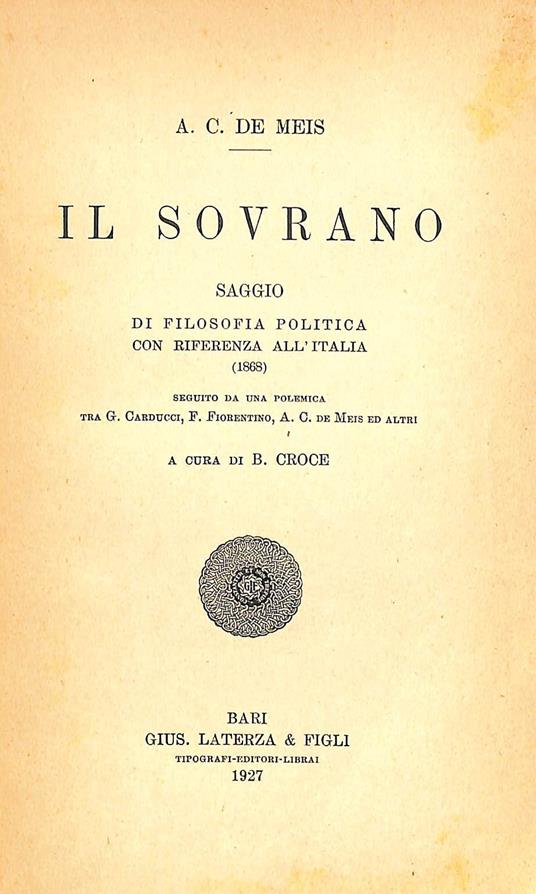 A. C. DE MEIS

IL SOVRANO

SAGGIO
DI FILOSOFIA POLITICA
CON RIFERENZA ALL'ITALIA
(1868)

SEGUITO DA UNA POLEMICA
TRA G. CARDUCCI, F. FIORENTINO, A. C. DE MEIS ED ALTRI

A CURA DI B. CROCE

BARI
GIUS. LATERZA & FIGLI
TIPOGRAFI-EDITORI-LIBRAI
1927